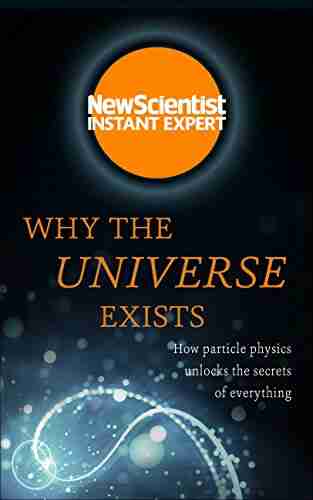 NewScientist
INSTANT EXPERT

WHY THE
UNIVERSE
EXISTS

How particle physics unlocks the secrets of everything